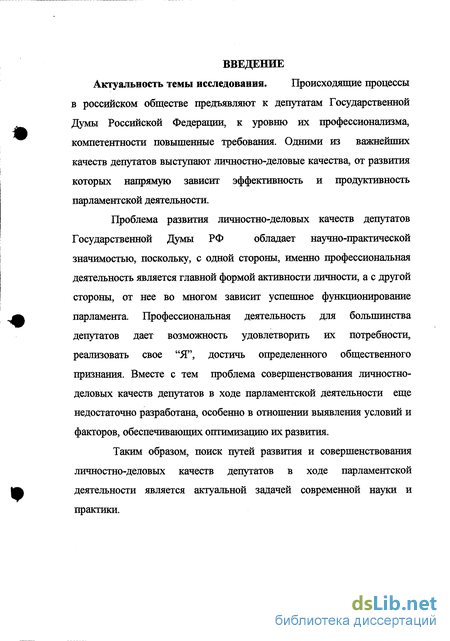 ВВЕДЕНИЕ

Актуальность темы исследования. Происходящие процессы в российском обществе предъявляют к депутатам Государственной Думы Российской Федерации, к уровню их профессионализма, компетентности повышенные требования. Одними из важнейших качеств депутатов выступают личностно-деловые качества, от развития которых напрямую зависит эффективность и продуктивность парламентской деятельности.

Проблема развития личностно-деловых качеств депутатов Государственной Думы РФ обладает научно-практической значимостью, поскольку, с одной стороны, именно профессиональная деятельность является главной формой активности личности, а с другой стороны, от нее во многом зависит успешное функционирование парламента. Профессиональная деятельность для большинства депутатов дает возможность удовлетворить их потребности, реализовать свое "Я", достичь определенного общественного признания. Вместе с тем проблема совершенствования личностно-деловых качеств депутатов в ходе парламентской деятельности еще недостаточно разработана, особенно в отношении выявления условий и факторов, обеспечивающих оптимизацию их развития.

Таким образом, поиск путей развития и совершенствования личностно-деловых качеств депутатов в ходе парламентской деятельности является актуальной задачей современной науки и практики.

dsLib.net
библиотека диссертаций